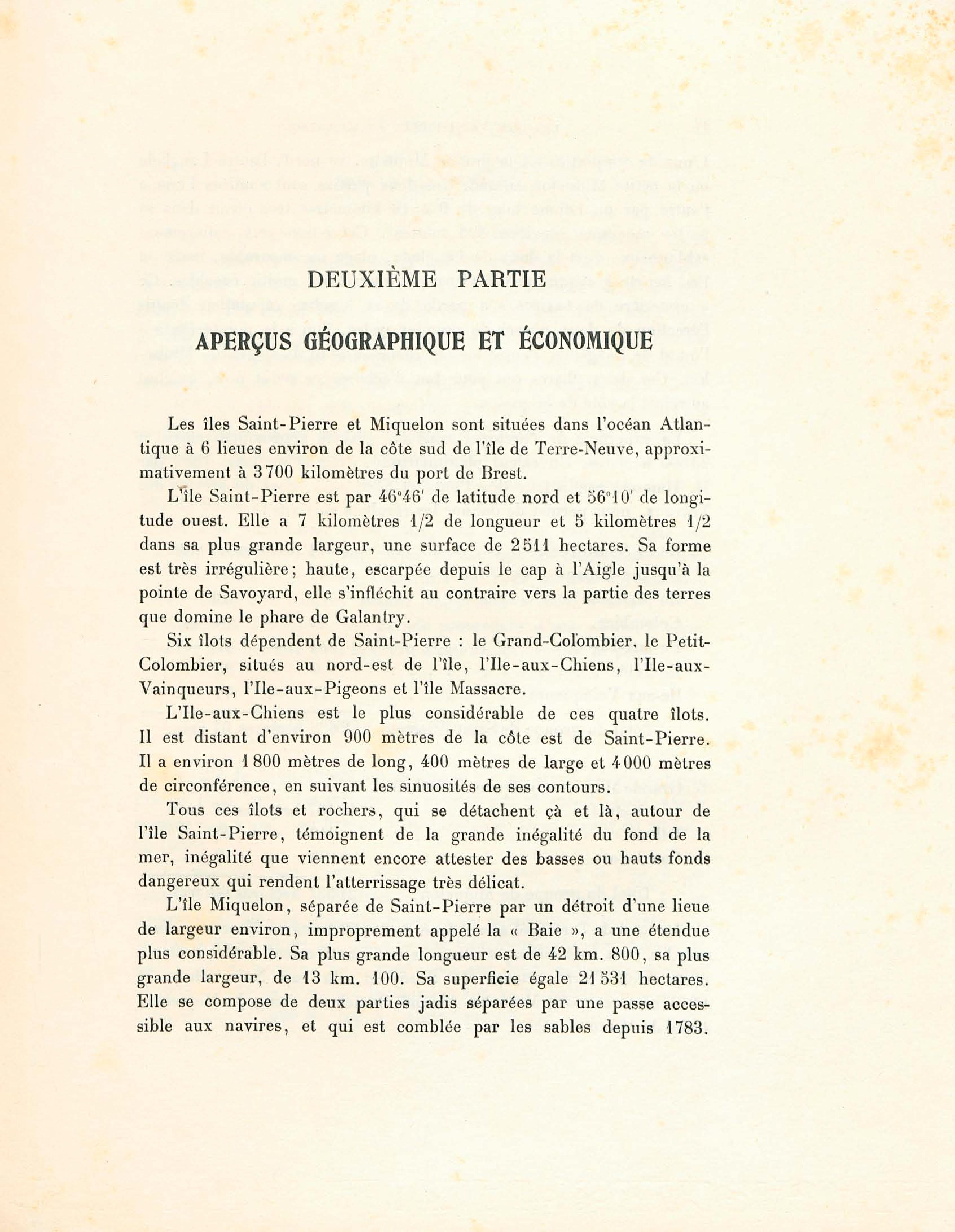 DEUXIÈME PARTIE

APERÇUS GÉOGRAPHIQUE ET ÉCONOMIQUE

Les îles Saint-Pierre et Miquelon sont situées dans l'océan Atlantique à 6 lieues environ de la côte sud de l'île de Terre-Neuve, approximativement à 3700 kilomètres du port de Brest.

L'île Saint-Pierre est par 46°46′ de latitude nord et 56°10′ de longitude ouest. Elle a 7 kilomètres 1/2 de longueur et 5 kilomètres 1/2 dans sa plus grande largeur, une surface de 2511 hectares. Sa forme est très irrégulière; haute, escarpée depuis le cap à l'Aigle jusqu'à la pointe de Savoyard, elle s'infléchit au contraire vers la partie des terres que domine le phare de Galantry.

Six îlots dépendent de Saint-Pierre : le Grand-Colombier, le Petit-Colombier, situés au nord-est de l'île, l'Ile-aux-Chiens, l'Ile-aux-Vainqueurs, l'Ile-aux-Pigeons et l'île Massacre.

L'Ile-aux-Chiens est le plus considérable de ces quatre îlots. Il est distant d'environ 900 mètres de la côte est de Saint-Pierre. Il a environ 1800 mètres de long, 400 mètres de large et 4000 mètres de circonférence, en suivant les sinuosités de ses contours.

Tous ces îlots et rochers, qui se détachent çà et là, autour de l'île Saint-Pierre, témoignent de la grande inégalité du fond de la mer, inégalité que viennent encore attester des basses ou hauts fonds dangereux qui rendent l'atterrissage très délicat.

L'île Miquelon, séparée de Saint-Pierre par un détroit d'une lieue de largeur environ, improprement appelé la « Baie », a une étendue plus considérable. Sa plus grande longueur est de 42 km. 800, sa plus grande largeur, de 13 km. 100. Sa superficie égale 21531 hectares. Elle se compose de deux parties jadis séparées par une passe accessible aux navires, et qui est comblée par les sables depuis 1783.